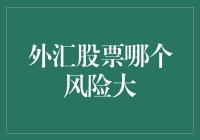 外汇股票哪个风险大